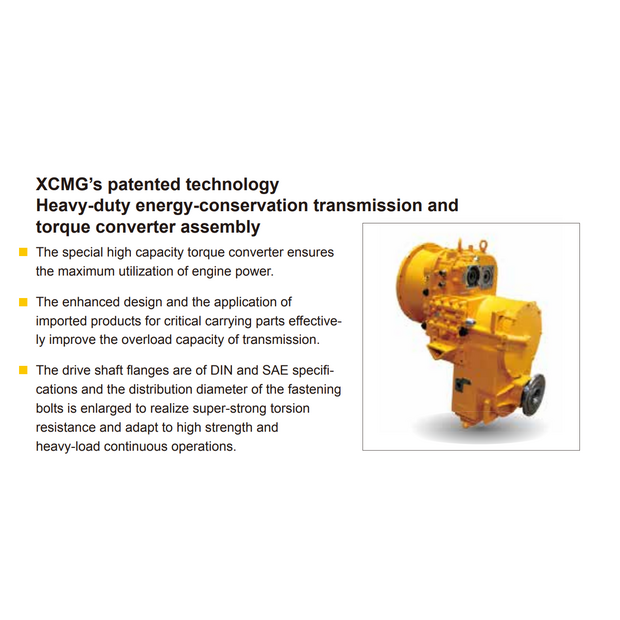 XCMG's patented technology
Heavy-duty energy-conservation transmission and torque converter assembly

• The special high capacity torque converter ensures the maximum utilization of engine power.

• The enhanced design and the application of imported products for critical carrying parts effectively improve the overload capacity of transmission.

• The drive shaft flanges are of DIN and SAE specifications and the distribution diameter of the fastening bolts is enlarged to realize super-strong torsion resistance and adapt to high strength and heavy-load continuous operations.